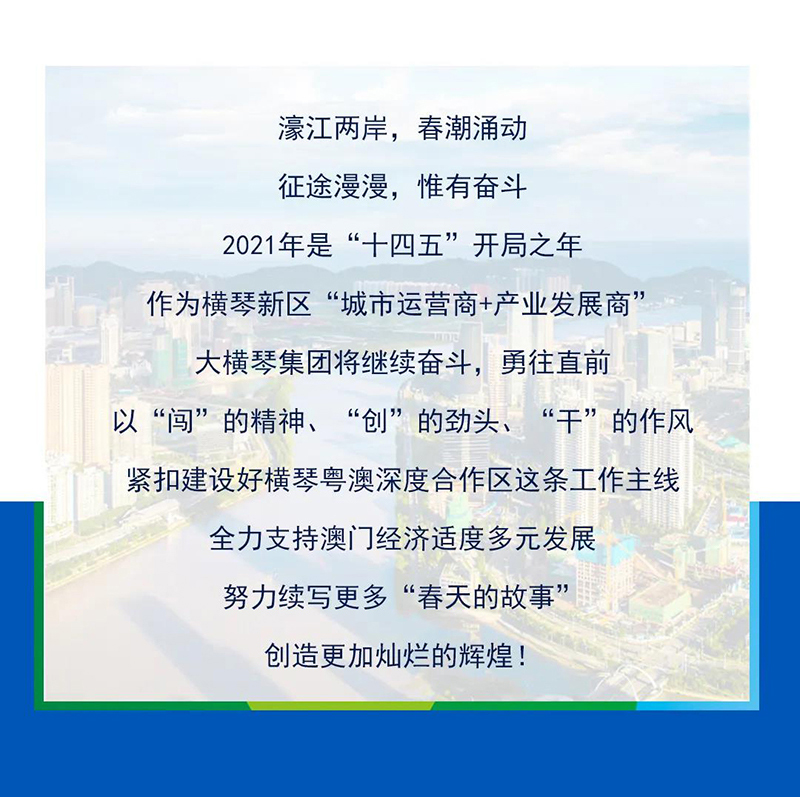 濠江两岸，春潮涌动
征途漫漫，惟有奋斗
2021年是“十四五”开局之年
作为横琴新区“城市运营商+产业发展商”
大横琴集团将继续奋斗，勇往直前
以“闯”的精神、“创”的劲头、“干”的作风
紧扣建设好横琴粤澳深度合作区这条工作主线
全力支持澳门经济适度多元发展
努力续写更多“春天的故事”
创造更加灿烂的辉煌！